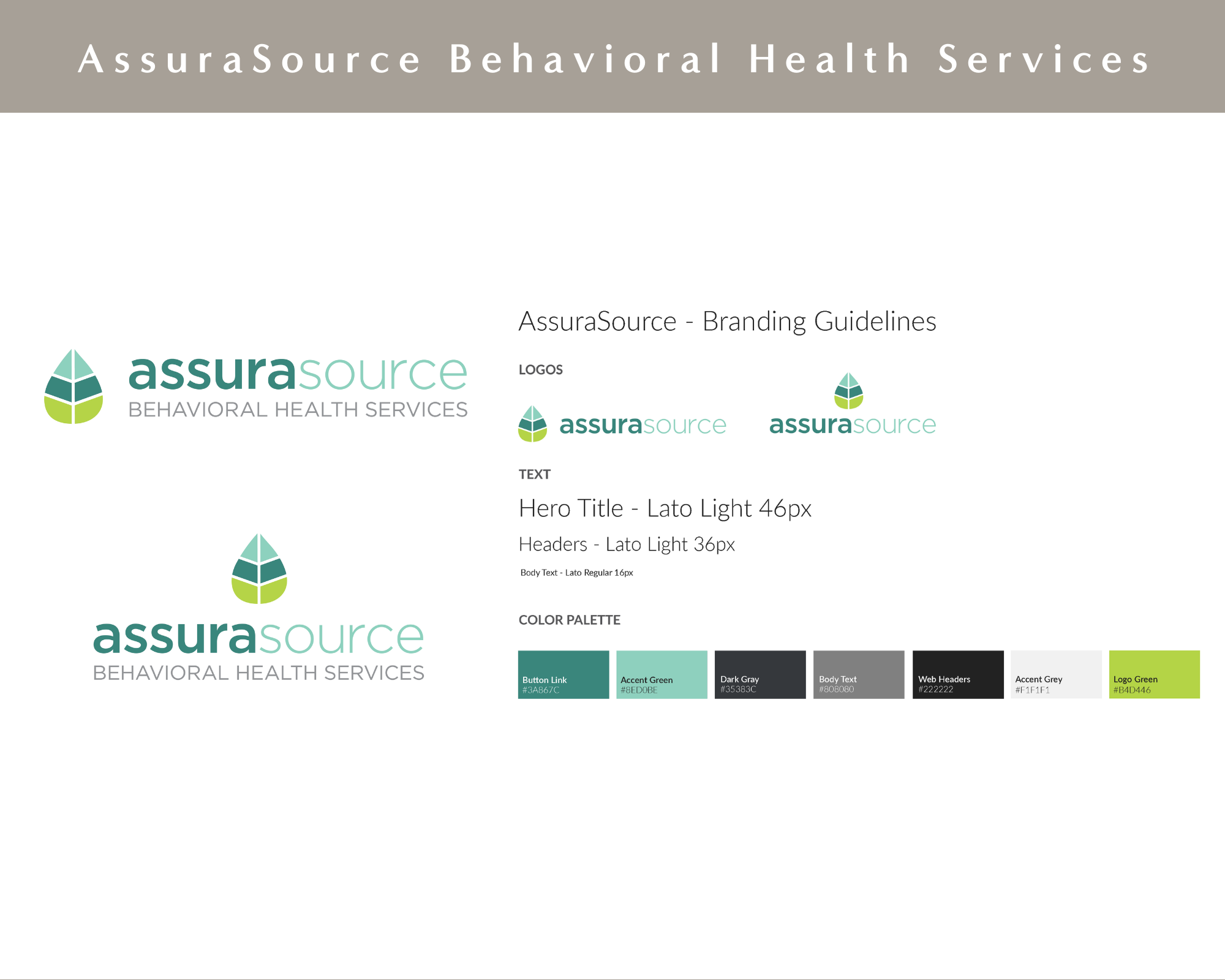 AssuraSource Behavioral Health Services

assurasource
BEHAVIORAL HEALTH SERVICES

assurasource
BEHAVIORAL HEALTH SERVICES

AssuraSource - Branding Guidelines

LOGOS

assurasource

assurasource

TEXT

Hero Title - Lato Light 46px

Headers - Lato Light 36px

Body Text - Lato Regular 16px

COLOR PALETTE

Button Link
#3A867C

Accent Green
#8ED0BE

Dark Gray
#35383C

Body Text
#808080

Web Headers
#222222

Accent Grey
#F1F1F1

Logo Green
#B4D446